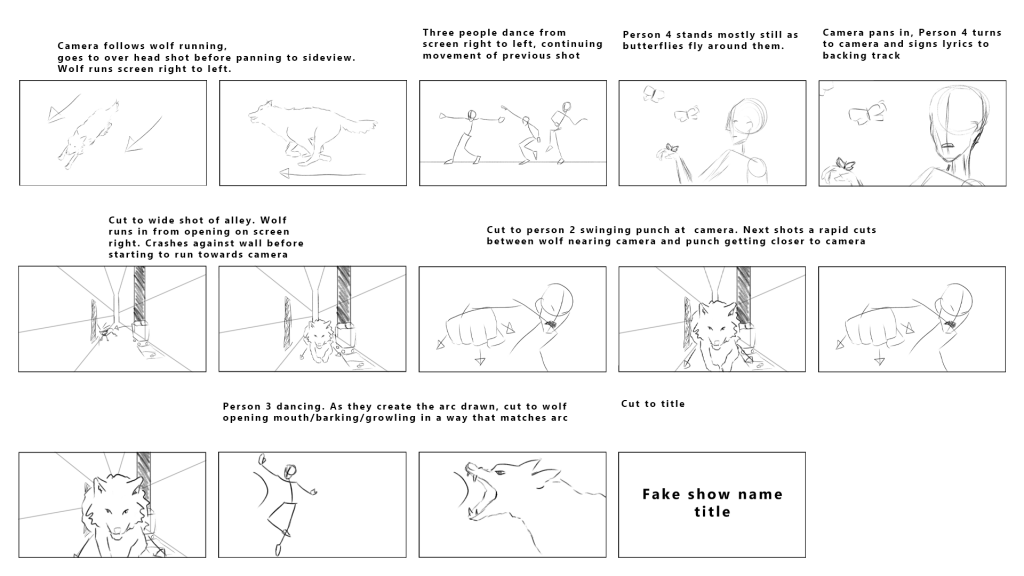 Camera follows wolf running, goes to over head shot before panning to sideview. Wolf runs screen right to left.

Three people dance from screen right to left, continuing movement of previous shot

Person 4 stands mostly still as butterflies fly around them.

Camera pans in, Person 4 turns to camera and signs lyrics to backing track

Cut to wide shot of alley. Wolf runs in from opening on screen right. Crashes against wall before starting to run towards camera

Cut to person 2 swinging punch at camera. Next shots a rapid cuts between wolf nearing camera and punch getting closer to camera

Person 3 dancing. As they create the arc drawn, cut to wolf opening mouth/barking/growling in a way that matches arc

Cut to title

Fake show name title